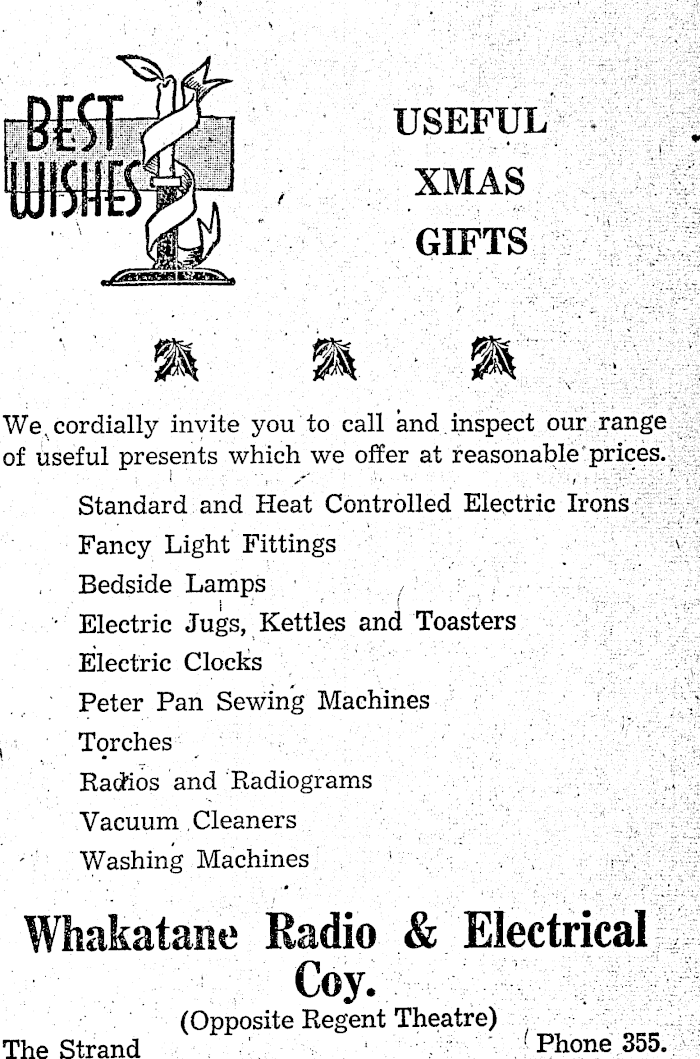 BEST WISHES

USEFUL XMAS GIFTS

We cordially invite you to call and inspect our range of useful presents which we offer at reasonable prices.

Standard and Heat Controlled Electric Irons
Fancy Light Fittings
Bedside Lamps
Electric Jugs, Kettles and Toasters
Electric Clocks
Peter Pan Sewing Machines
Torches
Radios and Radiograms
Vacuum Cleaners
Washing Machines

Whakatane Radio & Electrical Coy.
(Opposite Regent Theatre)
The Strand
Phone 355.